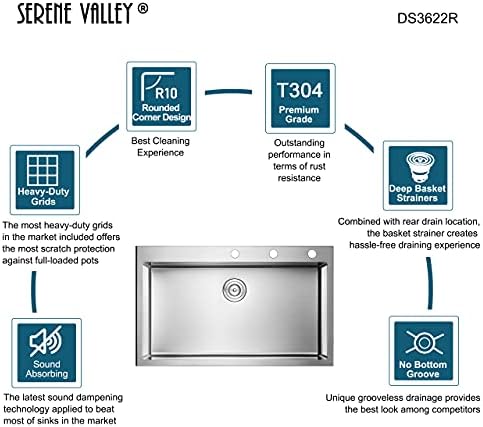 SERENE VALLEY ®

DS3622R

R10
Rounded Corner Design

Best Cleaning Experience

T304
Premium Grade

Outstanding performance in terms of rust resistance

Heavy-Duty Grids

The most heavy-duty grids in the market included offers the most scratch protection against full-loaded pots

Deep Basket Strainers

Combined with rear drain location, the basket strainer creates hassle-free draining experience

Sound Absorbing

The latest sound dampening technology applied to beat most of sinks in the market

No Bottom Groove

Unique grooveless drainage provides the best look among competitors